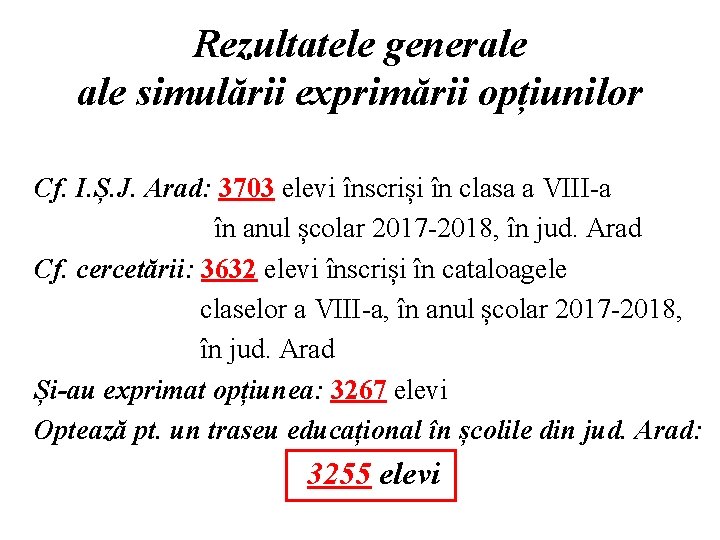 Rezultatele generale ale simulării exprimării opțiunilor

Cf. I.Ș.J. Arad: 3703 elevi înscriși în clasa a VIII-a în anul școlar 2017-2018, în jud. Arad

Cf. cercetării: 3632 elevi înscriși în cataloagele claselor a VIII-a, în anul școlar 2017-2018, în jud. Arad

Și-au exprimat opțiunea: 3267 elevi

Optează pt. un traseu educațional în școlile din jud. Arad:

3255 elevi